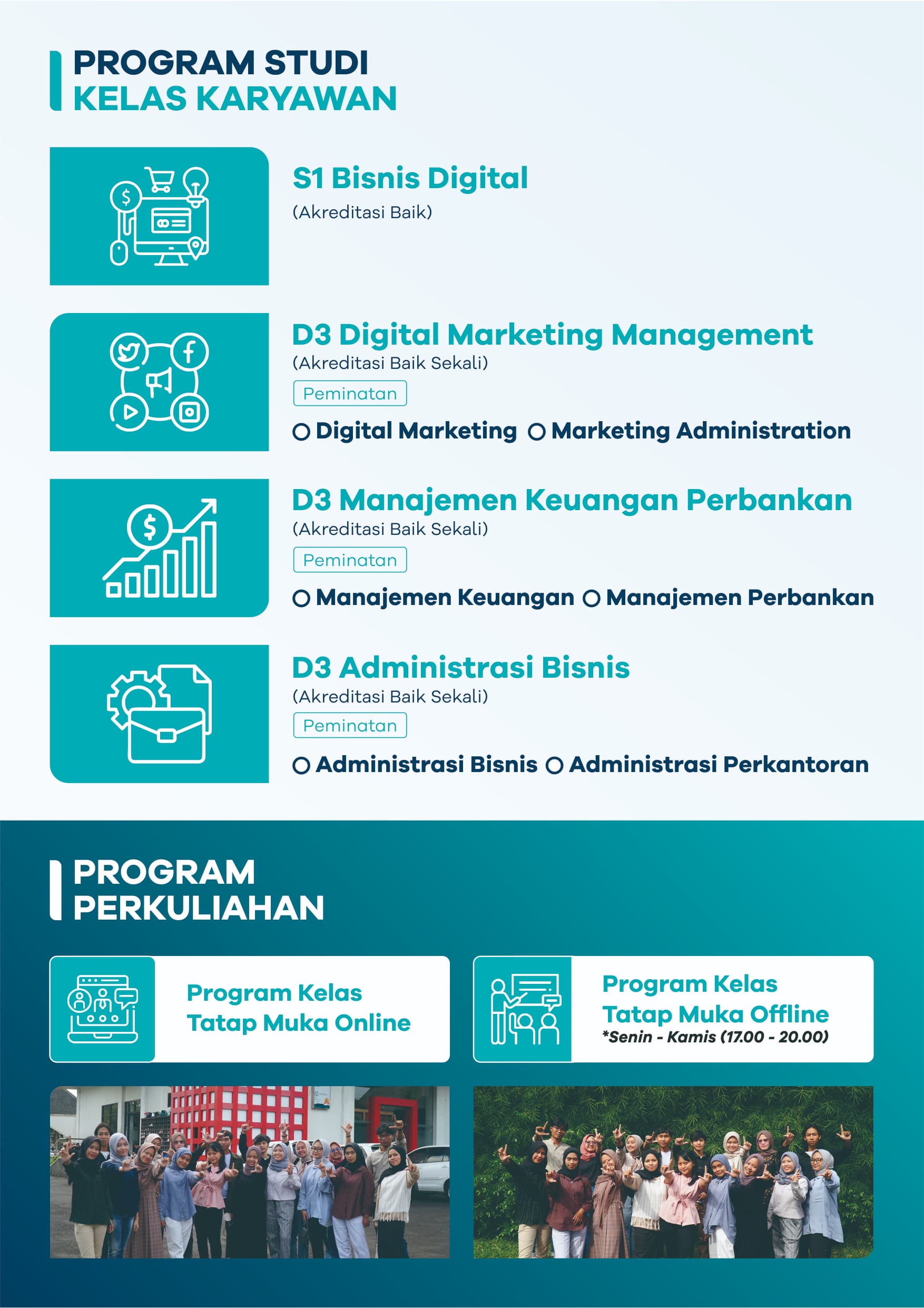 PROGRAM STUDI
KELAS KARYAWAN

S1 Bisnis Digital
(Akreditasi Baik)

D3 Digital Marketing Management
(Akreditasi Baik Sekali)
Peminatan
Digital Marketing  Marketing Administration

D3 Manajemen Keuangan Perbankan
(Akreditasi Baik Sekali)
Peminatan
Manajemen Keuangan  Manajemen Perbankan

D3 Administrasi Bisnis
(Akreditasi Baik Sekali)
Peminatan
Administrasi Bisnis  Administrasi Perkantoran

PROGRAM
PERKULIAHAN

Program Kelas
Tatap Muka Online

Program Kelas
Tatap Muka Offline
*Senin - Kamis (17.00 - 20.00)